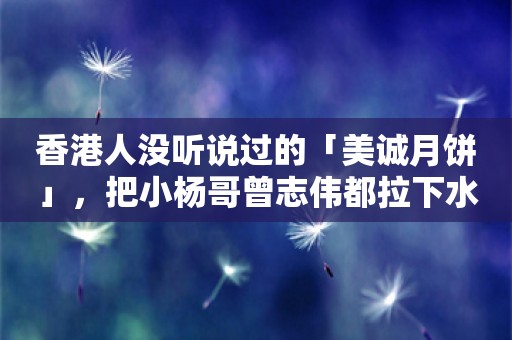 香港人没听说过的「美诚月饼」，把小杨哥曾志伟都拉下水